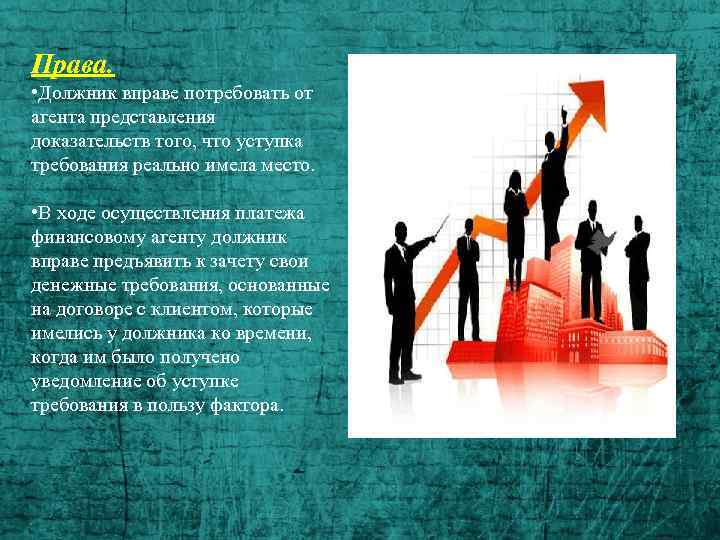 Права.

•Должник вправе потребовать от агента представления доказательств того, что уступка требования реально имела место.

•В ходе осуществления платежа финансовому агенту должник вправе предъявить к зачету свои денежные требования, основанные на договоре с клиентом, которые имелись у должника ко времени, когда им было получено уведомление об уступке требования в пользу фактора.